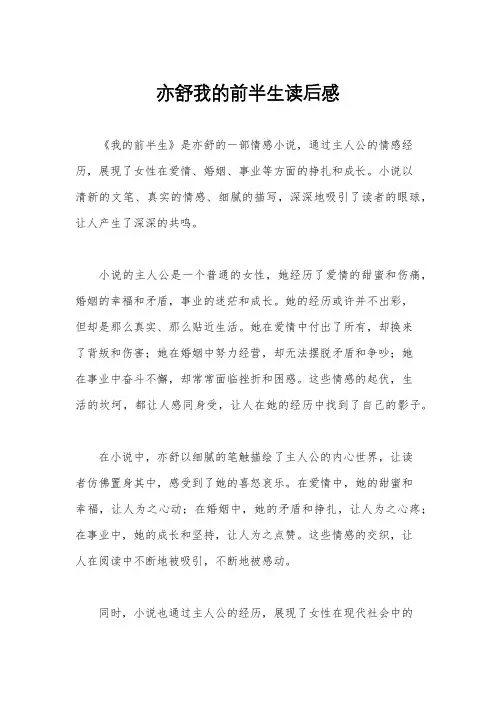 亦舒我的前半生读后感

《我的前半生》是亦舒的一部情感小说，通过主人公的情感经历，展现了女性在爱情、婚姻、事业等方面的挣扎和成长。小说以清新的文笔、真实的情感、细腻的描写，深深地吸引了读者的眼球，让人产生了深深的共鸣。

小说的主人公是一个普通的女性，她经历了爱情的甜蜜和伤痛，婚姻的幸福和矛盾，事业的迷茫和成长。她的经历或许并不出彩，但却是那么真实、那么贴近生活。她在爱情中付出了所有，却换来了背叛和伤害；她在婚姻中努力经营，却无法摆脱矛盾和争吵；她在事业中奋斗不懈，却常常面临挫折和困惑。这些情感的起伏，生活的坎坷，都让人感同身受，让人在她的经历中找到了自己的影子。

在小说中，亦舒以细腻的笔触描绘了主人公的内心世界，让读者仿佛置身其中，感受到了她的喜怒哀乐。在爱情中，她的甜蜜和幸福，让人为之心动；在婚姻中，她的矛盾和挣扎，让人为之心疼；在事业中，她的成长和坚持，让人为之点赞。这些情感的交织，让人在阅读中不断地被吸引，不断地被感动。

同时，小说也通过主人公的经历，展现了女性在现代社会中的